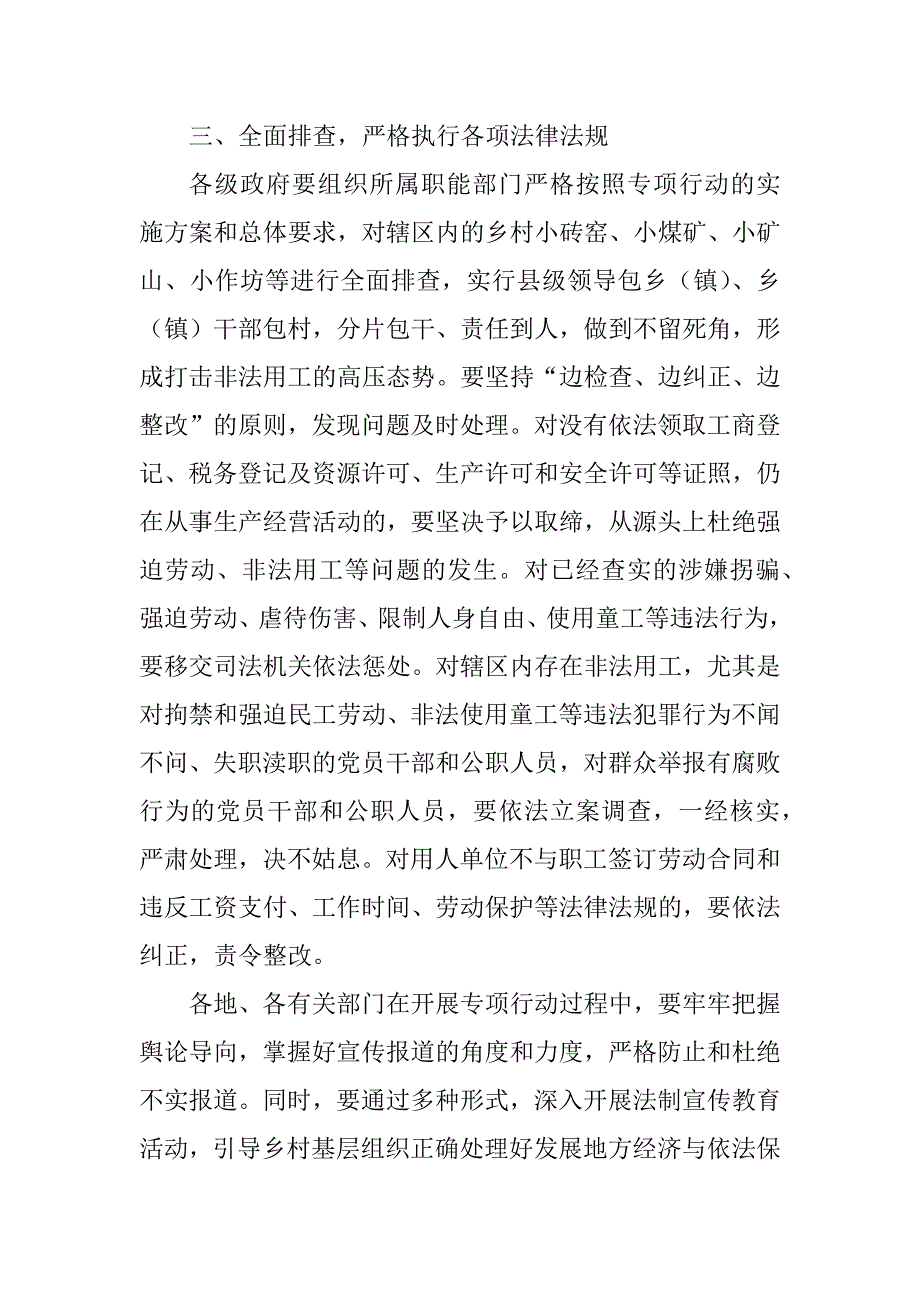 三、全面排查，严格执行各项法律法规

各级政府要组织所属职能部门严格按照专项行动的实施方案和总体要求，对辖区内的乡村小砖窑、小煤矿、小矿山、小作坊等进行全面排查，实行县级领导包乡（镇）、乡（镇）干部包村，分片包干、责任到人，做到不留死角，形成打击非法用工的高压态势。要坚持“边检查、边纠正、边整改”的原则，发现问题及时处理。对没有依法领取工商登记、税务登记及资源许可、生产许可和安全许可等证照，仍在从事生产经营活动的，要坚决予以取缔，从源头上杜绝强迫劳动、非法用工等问题的发生。对已经查实的涉嫌拐骗、强迫劳动、虐待伤害、限制人身自由、使用童工等违法行为，要移交司法机关依法惩处。对辖区内存在非法用工，尤其是对拘禁和强迫民工劳动、非法使用童工等违法犯罪行为不闻不问、失职渎职的党员干部和公职人员，对群众举报有腐败行为的党员干部和公职人员，要依法立案调查，一经核实，严肃处理，决不姑息。对用人单位不与职工签订劳动合同和违反工资支付、工作时间、劳动保护等法律法规的，要依法纠正，责令整改。

各地、各有关部门在开展专项行动过程中，要牢牢把握舆论导向，掌握好宣传报道的角度和力度，严格防止和杜绝不实报道。同时，要通过多种形式，深入开展法制宣传教育活动，引导乡村基层组织正确处理好发展地方经济与依法保